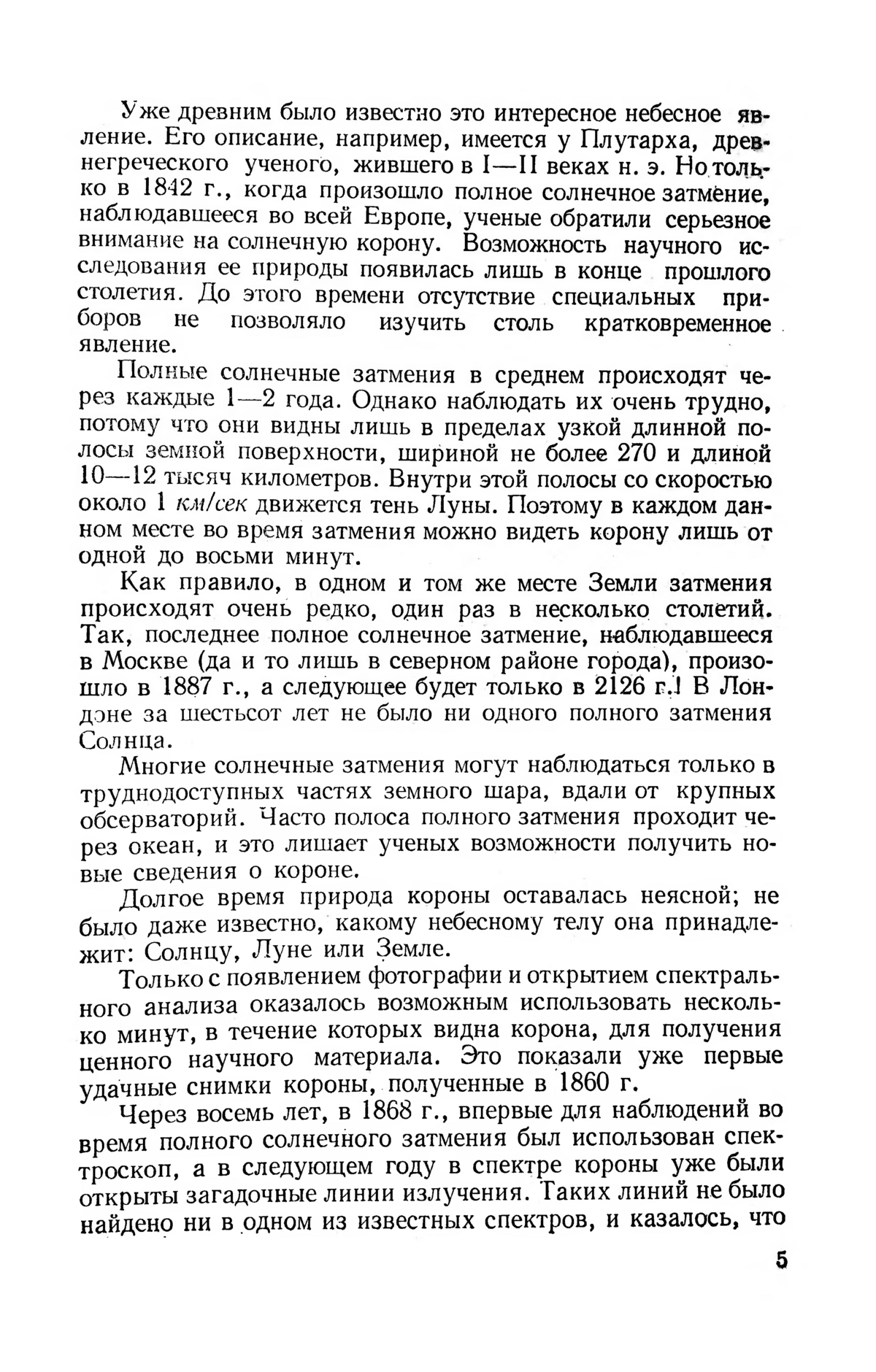 Уже древним было известно это интересное небесное явление. Его описание, например, имеется у Плутарха, древнегреческого ученого, жившего в I—II веках н. э. Но только в 1842 г., когда произошло полное солнечное затмение, наблюдавшееся во всей Европе, ученые обратили серьезное внимание на солнечную корону. Возможность научного исследования ее природы появилась лишь в конце прошлого столетия. До этого времени отсутствие специальных приборов не позволяло изучить столь кратковременное явление.

Полные солнечные затмения в среднем происходят через каждые 1—2 года. Однако наблюдать их очень трудно, потому что они видны лишь в пределах узкой длинной полосы земной поверхности, шириной не более 270 и длиной 10—12 тысяч километров. Внутри этой полосы со скоростью около 1 км/сек движется тень Луны. Поэтому в каждом данном месте во время затмения можно видеть корону лишь от одной до восьми минут.

Как правило, в одном и том же месте Земли затмения происходят очень редко, один раз в несколько столетий. Так, последнее полное солнечное затмение, наблюдавшееся в Москве (да и то лишь в северном районе города), произошло в 1887 г., а следующее будет только в 2126 г.! В Лондоне за шестьсот лет не было ни одного полного затмения Солнца.

Многие солнечные затмения могут наблюдаться только в труднодоступных частях земного шара, вдали от крупных обсерваторий. Часто полоса полного затмения проходит через океан, и это лишает ученых возможности получить новые сведения о короне.

Долгое время природа короны оставалась неясной; не было даже известно, какому небесному телу она принадлежит: Солнцу, Луне или Земле.

Только с появлением фотографии и открытием спектрального анализа оказалось возможным использовать несколько минут, в течение которых видна корона, для получения ценного научного материала. Это показали уже первые удачные снимки короны, полученные в 1860 г.

Через восемь лет, в 1868 г., впервые для наблюдений во время полного солнечного затмения был использован спектроскоп, а в следующем году в спектре короны уже были открыты загадочные линии излучения. Таких линий не было найдено ни в одном из известных спектров, и казалось, что

5